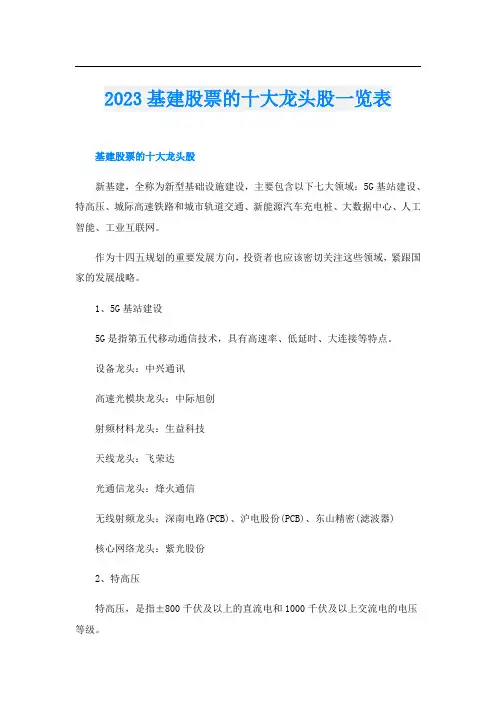 2023基建股票的十大龙头股一览表

基建股票的十大龙头股

新基建，全称为新型基础设施建设，主要包含以下七大领域：5G基站建设、特高压、城际高速铁路和城市轨道交通、新能源汽车充电桩、大数据中心、人工智能、工业互联网。

作为十四五规划的重要发展方向，投资者也应该密切关注这些领域，紧跟国家的发展战略。

1、5G基站建设

5G是指第五代移动通信技术，具有高速率、低延时、大连接等特点。

设备龙头：中兴通讯

高速光模块龙头：中际旭创

射频材料龙头：生益科技

天线龙头：飞荣达

光通信龙头：烽火通信

无线射频龙头：深南电路(PCB)、沪电股份(PCB)、东山精密(滤波器)

核心网络龙头：紫光股份

2、特高压

特高压，是指±800千伏及以上的直流电和1000千伏及以上交流电的电压等级。